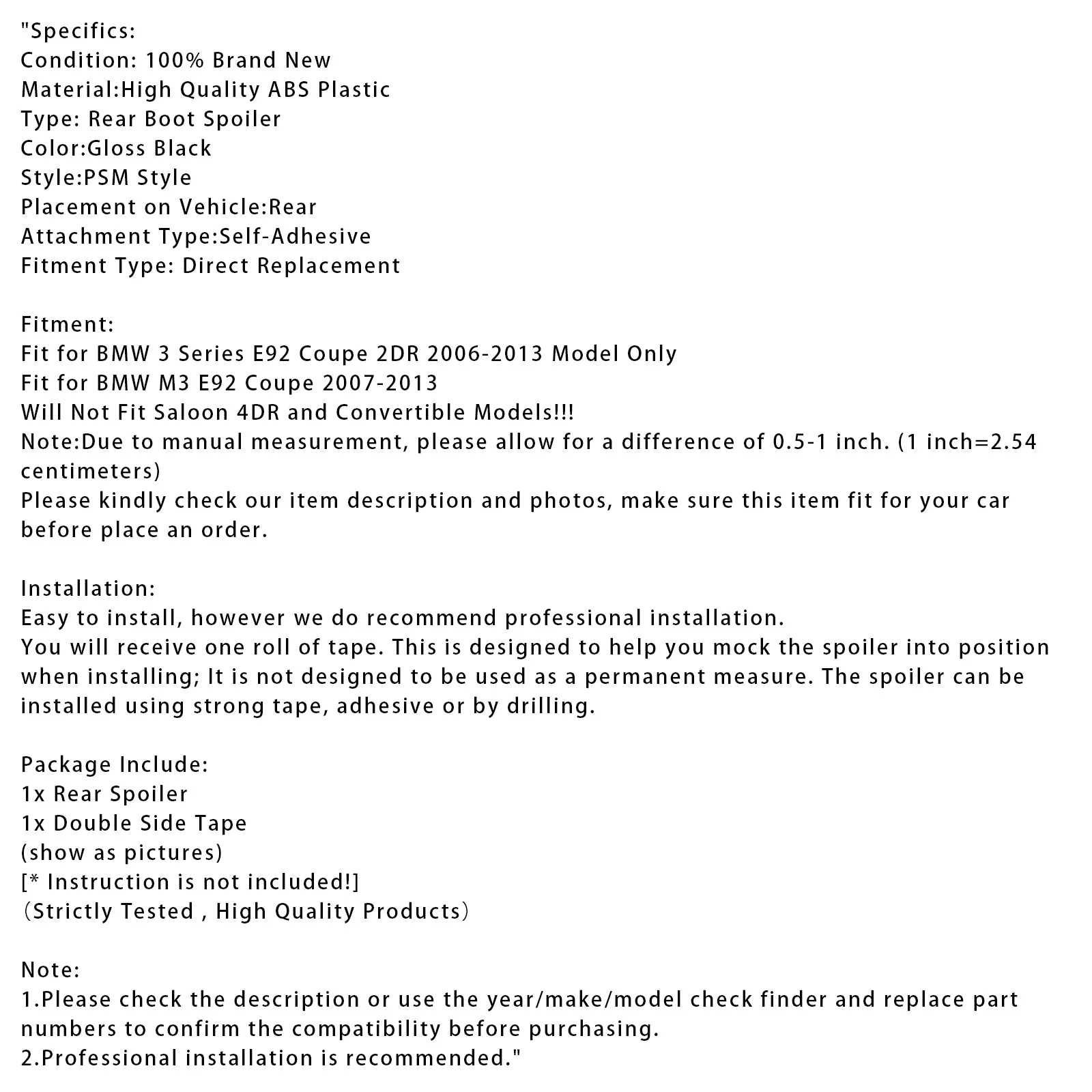 "Specifics:
Condition: 100% Brand New
Material:High Quality ABS Plastic
Type: Rear Boot Spoiler
Color:Gloss Black
Style:PSM Style
Placement on Vehicle:Rear
Attachment Type:Self-Adhesive
Fitment Type: Direct Replacement

Fitment:
Fit for BMW 3 Series E92 Coupe 2DR 2006-2013 Model Only
Fit for BMW M3 E92 Coupe 2007-2013
Will Not Fit Saloon 4DR and Convertible Models!!!
Note:Due to manual measurement, please allow for a difference of 0.5-1 inch. (1 inch=2.54 centimeters)
Please kindly check our item description and photos, make sure this item fit for your car before place an order.

Installation:
Easy to install, however we do recommend professional installation.
You will receive one roll of tape. This is designed to help you mock the spoiler into position when installing; It is not designed to be used as a permanent measure. The spoiler can be installed using strong tape, adhesive or by drilling.

Package Include:
1x Rear Spoiler
1x Double Side Tape
(show as pictures)
[* Instruction is not included!]
（Strictly Tested , High Quality Products）

Note:
1.Please check the description or use the year/make/model check finder and replace part numbers to confirm the compatibility before purchasing.
2.Professional installation is recommended."